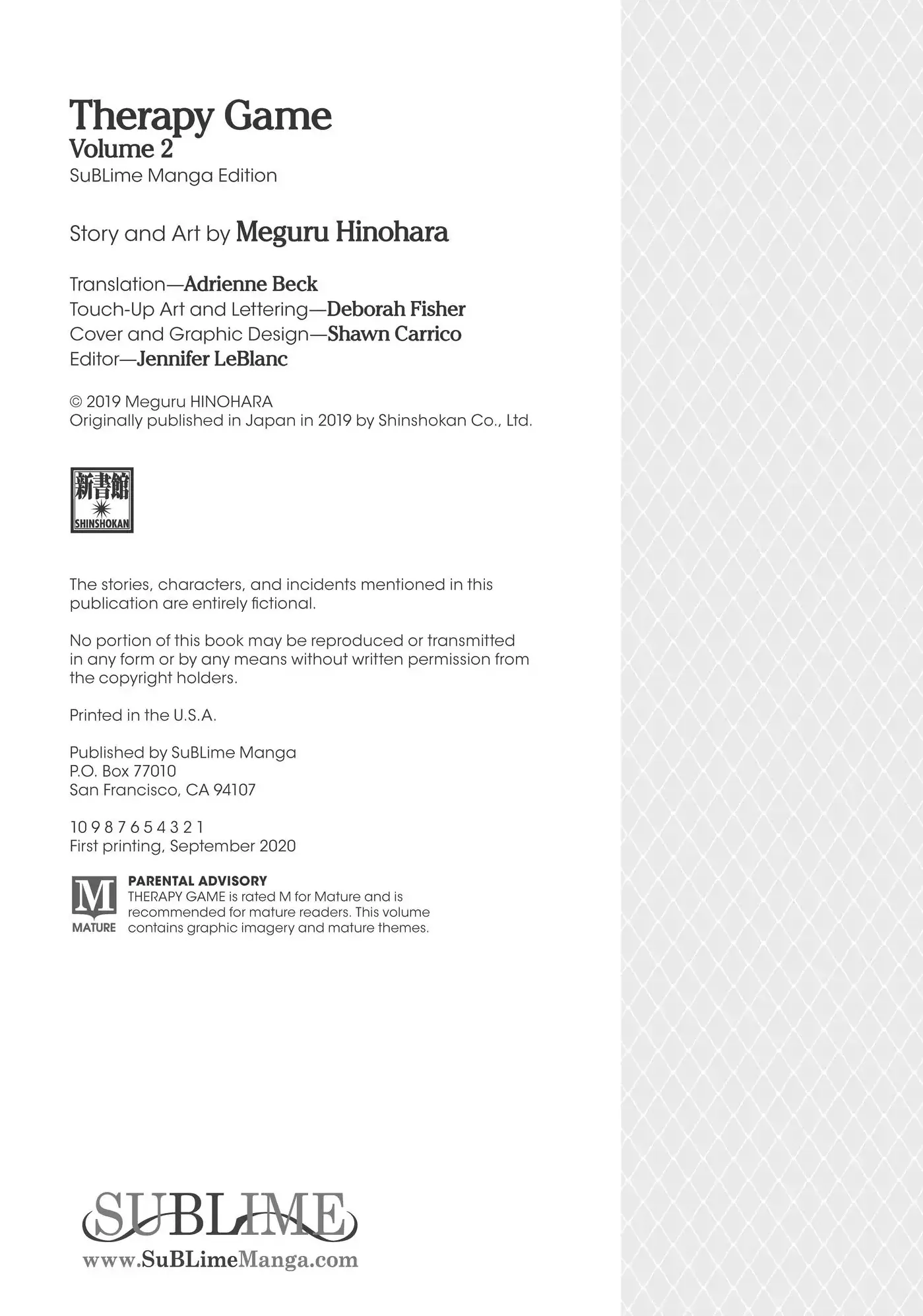 Therapy Game
Volume 2
SuBLime Manga Edition

Story and Art by Meguru Hinohara

Translation—Adrienne Beck
Touch-Up Art and Lettering—Deborah Fisher
Cover and Graphic Design—Shawn Carrico
Editor—Jennifer LeBlanc

© 2019 Meguru HINOHARA
Originally published in Japan in 2019 by Shinshokan Co., Ltd.

新書館
SHINSHOKAN

The stories, characters, and incidents mentioned in this publication are entirely fictional.

No portion of this book may be reproduced or transmitted in any form or by any means without written permission from the copyright holders.

Printed in the U.S.A.

Published by SuBLime Manga
P.O. Box 77010
San Francisco, CA 94107

10 9 8 7 6 5 4 3 2 1
First printing, September 2020

M
MATURE
PARENTAL ADVISORY
THERAPY GAME is rated M for Mature and is recommended for mature readers. This volume contains graphic imagery and mature themes.

SUBLIME
www.SuBLimeManga.com